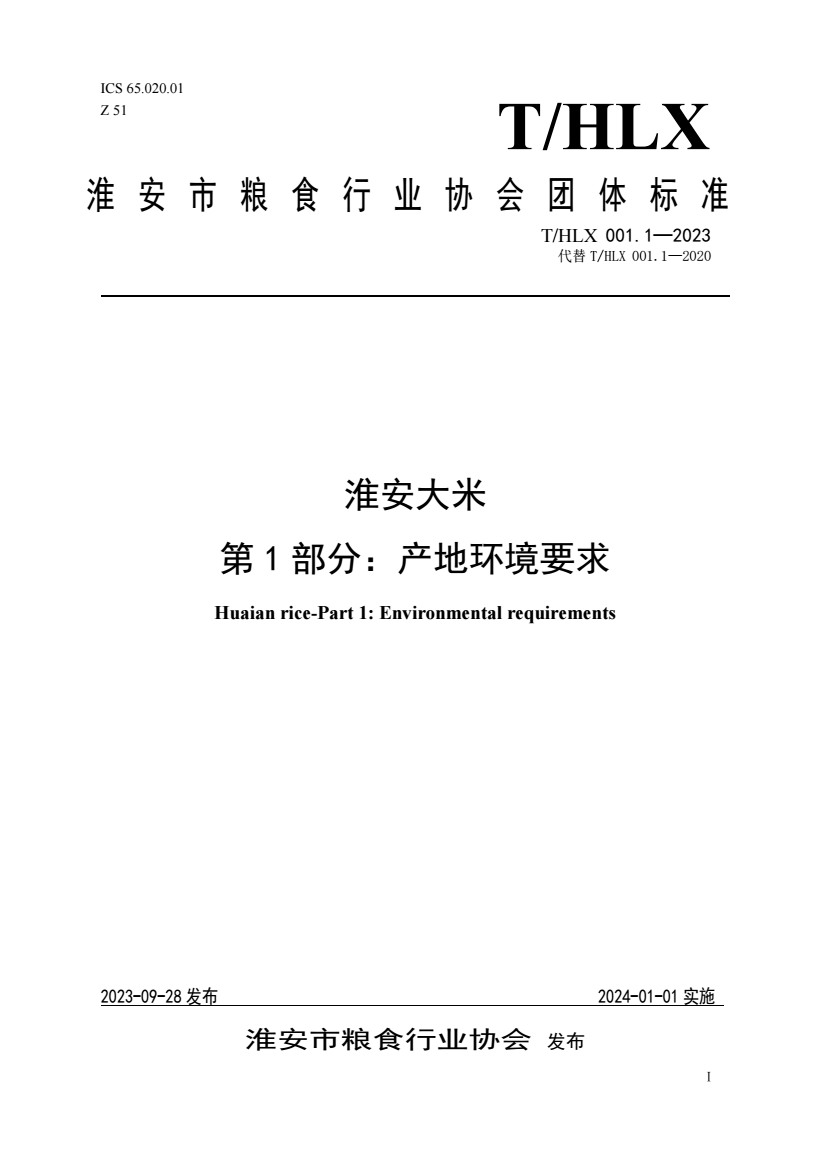 ICS 65.020.01
Z 51

T/HLX

淮安市粮食行业协会团体标准

T/HLX 001.1—2023
代替 T/HLX 001.1—2020

淮安大米
第 1 部分：产地环境要求

Huaian rice-Part 1: Environmental requirements

2023-09-28 发布

2024-01-01 实施

淮安市粮食行业协会 发布

I